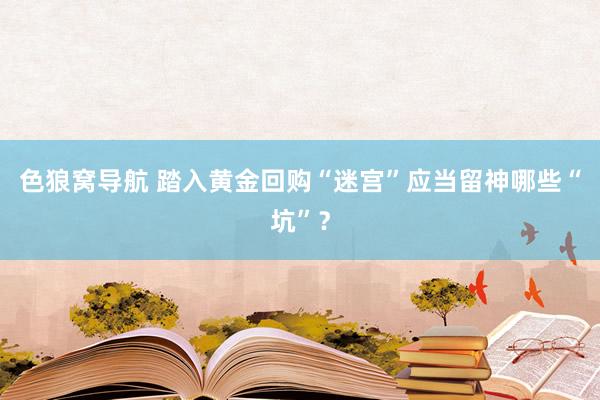 色狼窝导航 踏入黄金回购“迷宫”应当留神哪些“坑”?